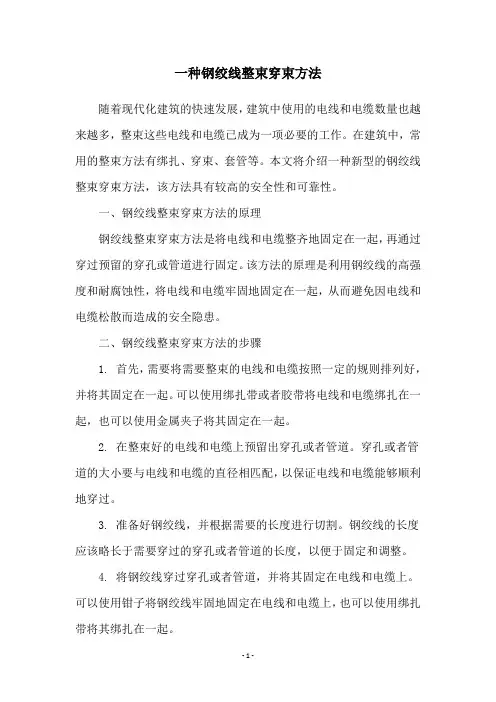 一种钢绞线整束穿束方法

随着现代化建筑的快速发展，建筑中使用的电线和电缆数量也越来越多，整束这些电线和电缆已成为一项必要的工作。在建筑中，常用的整束方法有绑扎、穿束、套管等。本文将介绍一种新型的钢绞线整束穿束方法，该方法具有较高的安全性和可靠性。

一、钢绞线整束穿束方法的原理

钢绞线整束穿束方法是将电线和电缆整齐地固定在一起，再通过穿过预留的穿孔或管道进行固定。该方法的原理是利用钢绞线的高强度和耐腐蚀性，将电线和电缆牢固地固定在一起，从而避免因电线和电缆松散而造成的安全隐患。

二、钢绞线整束穿束方法的步骤

1. 首先，需要将需要整束的电线和电缆按照一定的规则排列好，并将其固定在一起。可以使用绑扎带或者胶带将电线和电缆绑扎在一起，也可以使用金属夹子将其固定在一起。

2. 在整束好的电线和电缆上预留出穿孔或者管道。穿孔或者管道的大小要与电线和电缆的直径相匹配，以保证电线和电缆能够顺利地穿过。

3. 准备好钢绞线，并根据需要的长度进行切割。钢绞线的长度应该略长于需要穿过的穿孔或者管道的长度，以便于固定和调整。

4. 将钢绞线穿过穿孔或者管道，并将其固定在电线和电缆上。可以使用钳子将钢绞线牢固地固定在电线和电缆上，也可以使用绑扎带将其绑扎在一起。

- 1 -